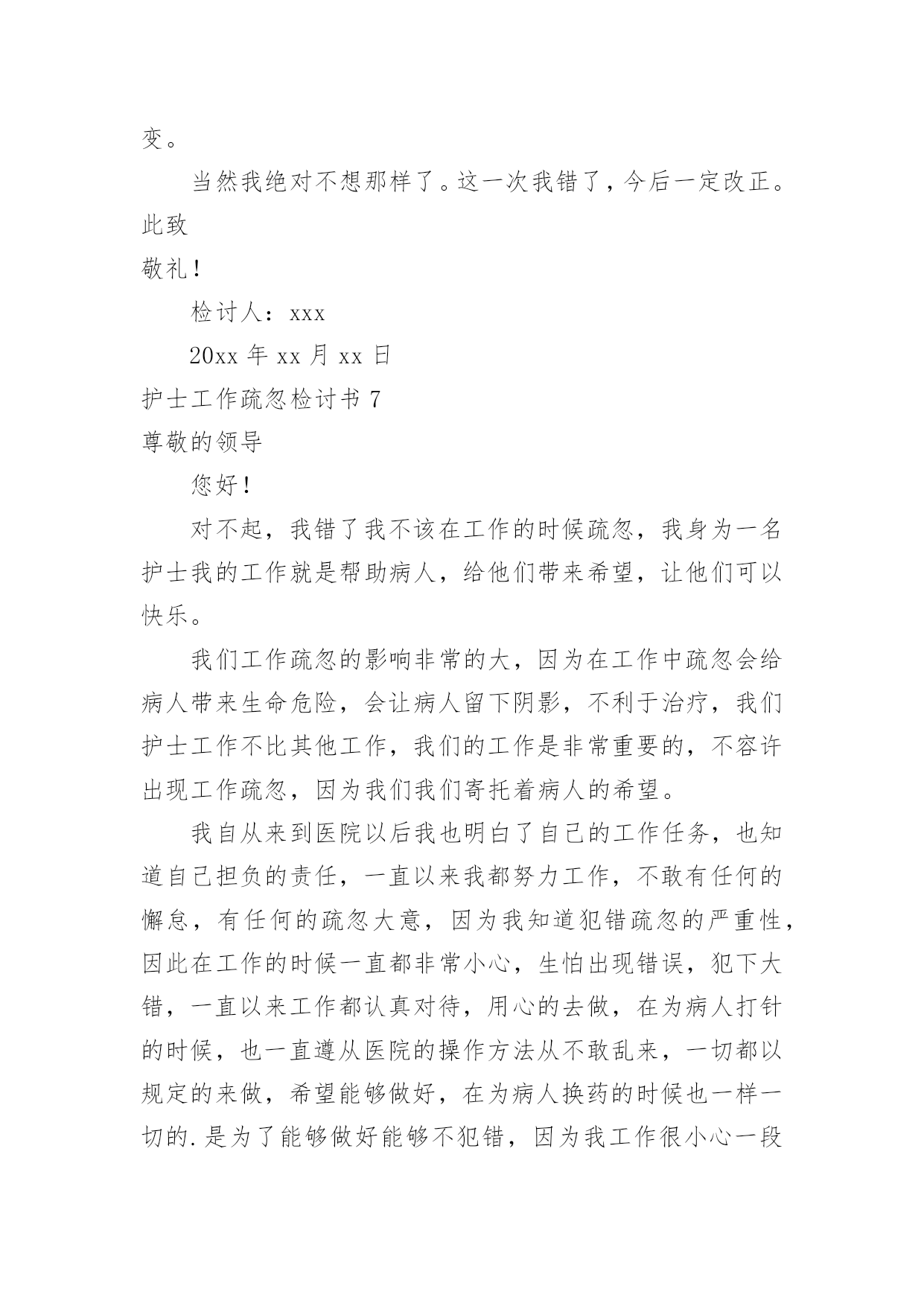 变。

当然我绝对不想那样了。这一次我错了，今后一定改正。

此致

敬礼！

检讨人：xxx

20xx 年 xx 月 xx 日

护士工作疏忽检讨书 7

尊敬的领导

您好！

对不起，我错了我不该在工作的时候疏忽，我身为一名护士我的工作就是帮助病人，给他们带来希望，让他们可以快乐。

我们工作疏忽的影响非常的大，因为在工作中疏忽会给病人带来生命危险，会让病人留下阴影，不利于治疗，我们护士工作不比其他工作，我们的工作是非常重要的，不容许出现工作疏忽，因为我们我们寄托着病人的希望。

我自从来到医院以后我也明白了自己的工作任务，也知道自己担负的责任，一直以来我都努力工作，不敢有任何的懈怠，有任何的疏忽大意，因为我知道犯错疏忽的严重性，因此在工作的时候一直都非常小心，生怕出现错误，犯下大错，一直以来工作都认真对待，用心的去做，在为病人打针的时候，也一直遵从医院的操作方法从不敢乱来，一切都以规定的来做，希望能够做好，在为病人换药的时候也一样一切的.是为了能够做好能够不犯错，因为我工作很小心一段